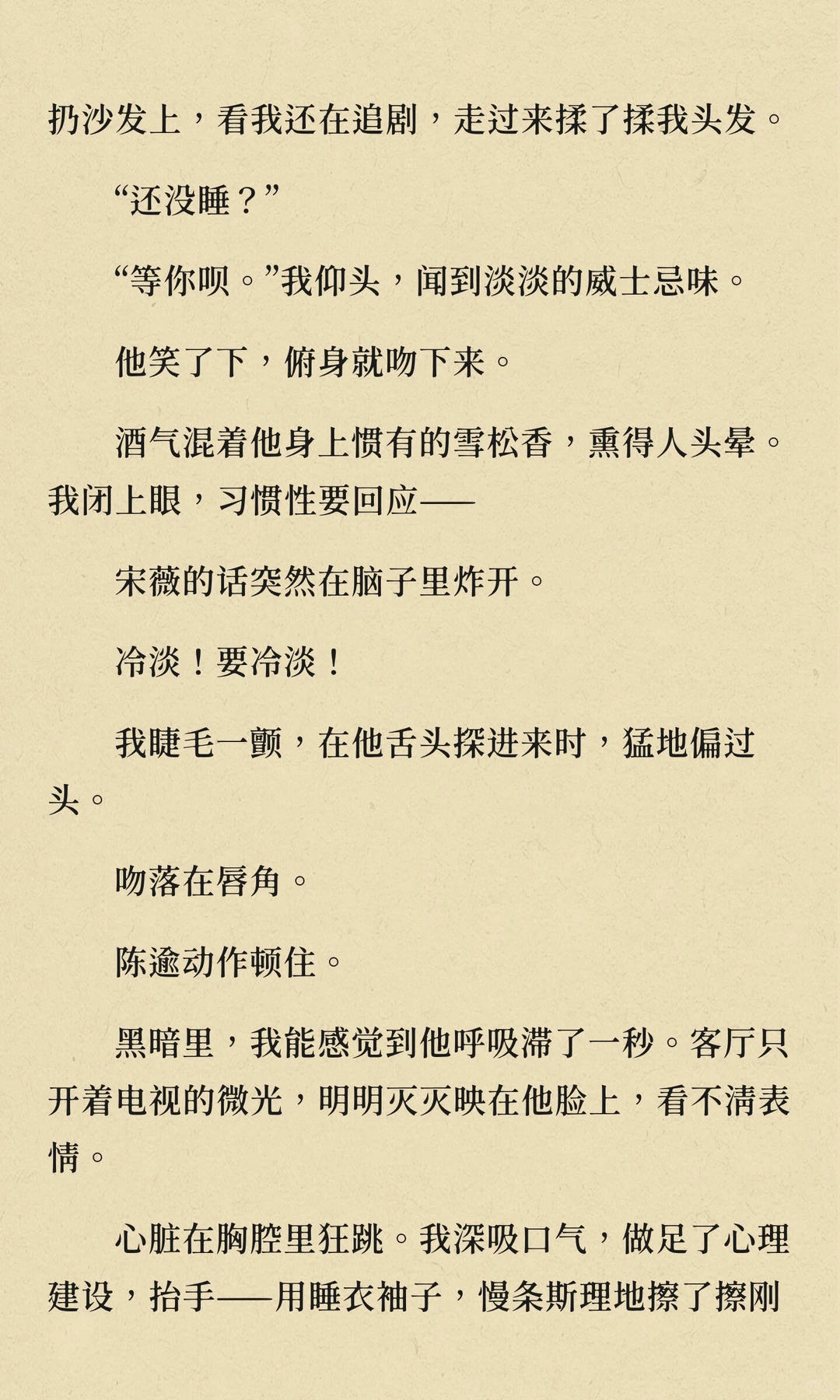 扔沙发上，看我还在追剧，走过来揉了揉我头发。

“还没睡？”

“等你呗。”我仰头，闻到淡淡的威士忌味。

他笑了下，俯身就吻下来。

酒气混着他身上惯有的雪松香，熏得人头晕。我闭上眼，习惯性要回应——

宋薇的话突然在脑子里炸开。

冷淡！要冷淡！

我睫毛一颤，在他舌头探进来时，猛地偏过头。

吻落在唇角。

陈逾动作顿住。

黑暗里，我能感觉到他呼吸滞了一秒。客厅只开着电视的微光，明明灭灭映在他脸上，看不清表情。

心脏在胸腔里狂跳。我深吸口气，做足了心理建设，抬手——用睡衣袖子，慢条斯理地擦了擦刚